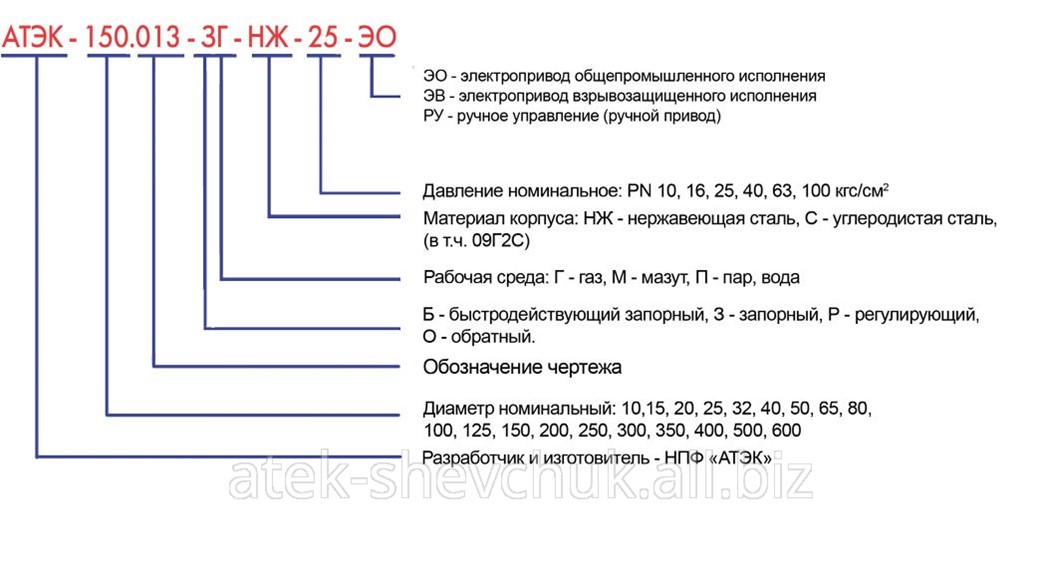 АТЭК - 150.013 - ЗГ - НЖ - 25 - ЭО

ЭО - электропривод общепромышленного исполнения
ЭВ - электропривод взрывозащищенного исполнения
РУ - ручное управление (ручной привод)

Давление номинальное: PN 10, 16, 25, 40, 63, 100 кгс/см$^2$

Материал корпуса: НЖ - нержавеющая сталь, С - углеродистая сталь, (в т.ч. 09Г2С)

Рабочая среда: Г - газ, М - мазут, П - пар, вода

Б - быстродействующий запорный, З - запорный, Р - регулирующий, О - обратный.

Обозначение чертежа

Диаметр номинальный: 10,15, 20, 25, 32, 40, 50, 65, 80, 100, 125, 150, 200, 250, 300, 350, 400, 500, 600

Разработчик и изготовитель - НПФ «АТЭК»

atek-shevchuk.all.biz